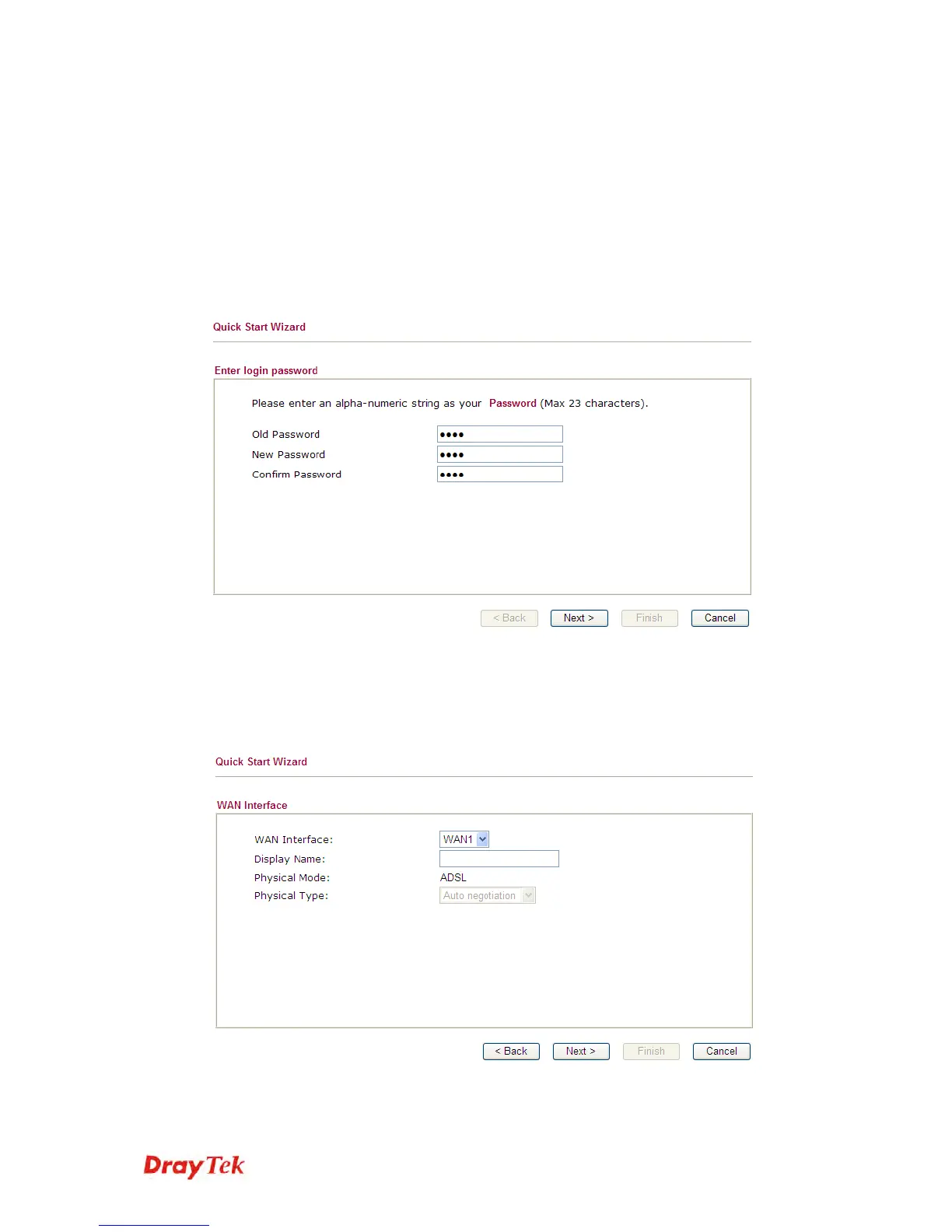 Quick Start Wizard

Enter login password

Please enter an alpha-numeric string as your Password (Max 23 characters).

Old Password ••••
New Password ••••
Confirm Password ••••

< Back Next > Finish Cancel

Quick Start Wizard

WAN Interface

WAN Interface: WAN1
Display Name:
Physical Mode: ADSL
Physical Type: Auto negotiation

< Back Next > Finish Cancel

DrayTek